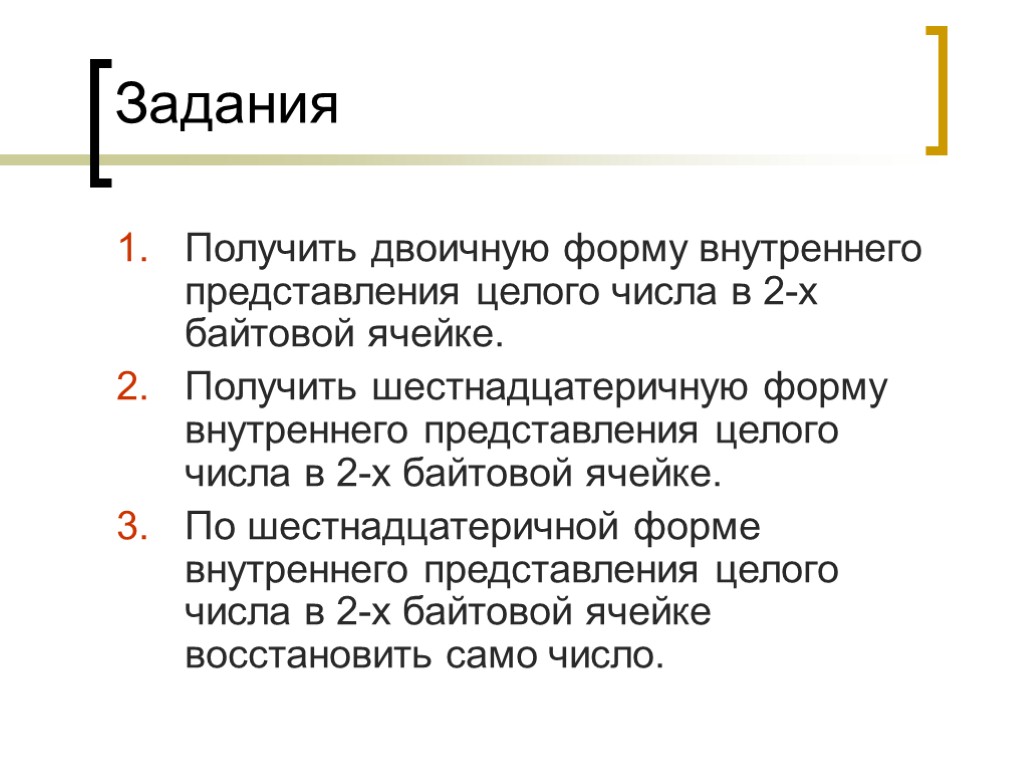 Задания

1. Получить двоичную форму внутреннего представления целого числа в 2-х байтовой ячейке.
2. Получить шестнадцатеричную форму внутреннего представления целого числа в 2-х байтовой ячейке.
3. По шестнадцатеричной форме внутреннего представления целого числа в 2-х байтовой ячейке восстановить само число.